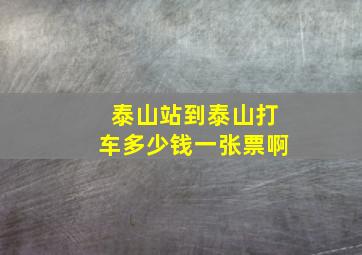 泰山站到泰山打车多少钱一张票啊